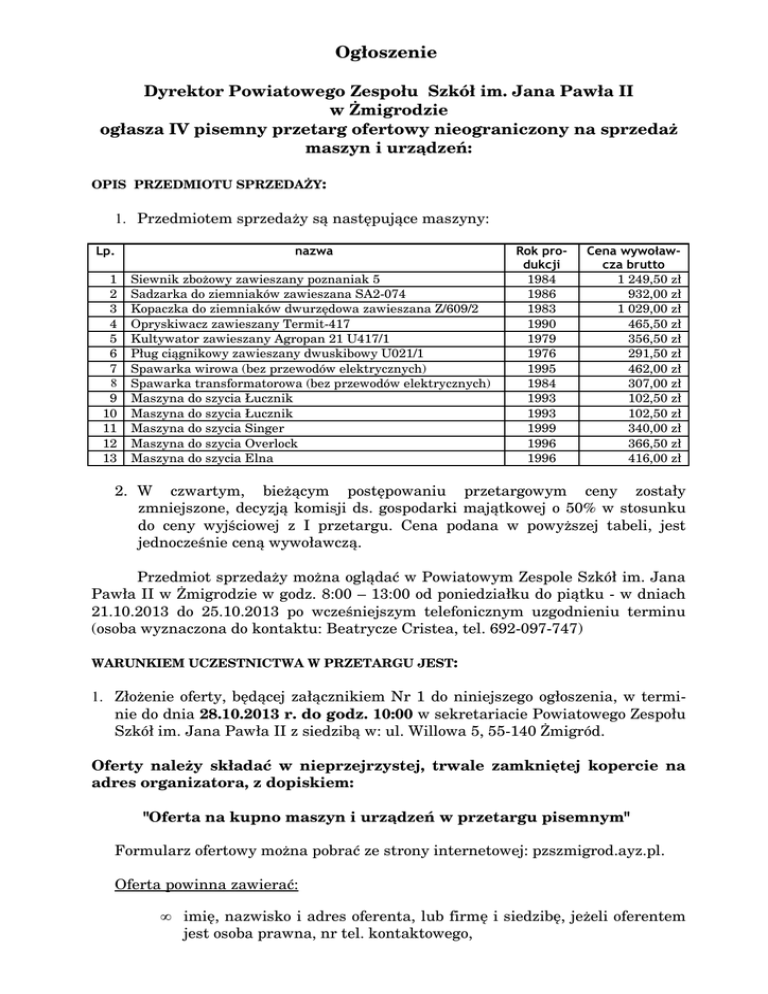 Ogłoszenie

Dyrektor Powiatowego Zespołu Szkół im. Jana Pawła II w Żmigrodzie ogłasza IV pisemny przetarg ofertowy nieograniczony na sprzedaż maszyn i urządzeń:

OPIS PRZEDMIOTU SPRZEDAŻY:

1. Przedmiotem sprzedaży są następujące maszyny:

| Lp. | nazwa | Rok produkcji | Cena wywoławcza brutto |
|---|---|---|---|
| 1 | Siewnik zbożowy zawieszany poznaniak 5 | 1984 | 1 249,50 zł |
| 2 | Sadzarka do ziemniaków zawieszana SA2-074 | 1986 | 932,00 zł |
| 3 | Kopaczka do ziemniaków dwurzędowa zawieszana Z/609/2 | 1983 | 1 029,00 zł |
| 4 | Opryskiwacz zawieszany Termit-417 | 1990 | 465,50 zł |
| 5 | Kultywator zawieszany Agropan 21 U417/1 | 1979 | 356,50 zł |
| 6 | Pług ciągnikowy zawieszany dwuskibowy U021/1 | 1976 | 291,50 zł |
| 7 | Spawarka wirowa (bez przewodów elektrycznych) | 1995 | 462,00 zł |
| 8 | Spawarka transformatorowa (bez przewodów elektrycznych) | 1984 | 307,00 zł |
| 9 | Maszyna do szycia Łucznik | 1993 | 102,50 zł |
| 10 | Maszyna do szycia Łucznik | 1993 | 102,50 zł |
| 11 | Maszyna do szycia Singer | 1999 | 340,00 zł |
| 12 | Maszyna do szycia Overlock | 1996 | 366,50 zł |
| 13 | Maszyna do szycia Elna | 1996 | 416,00 zł |

2. W czwartym, bieżącym postępowaniu przetargowym ceny zostały zmniejszone, decyzją komisji ds. gospodarki majątkowej o 50% w stosunku do ceny wyjściowej z I przetargu. Cena podana w powyższej tabeli, jest jednocześnie ceną wywoławczą.

Przedmiot sprzedaży można oglądać w Powiatowym Zespole Szkół im. Jana Pawła II w Żmigrodzie w godz. 8:00 – 13:00 od poniedziałku do piątku - w dniach 21.10.2013 do 25.10.2013 po wcześniejszym telefonicznym uzgodnieniu terminu (osoba wyznaczona do kontaktu: Beatrycze Cristea, tel. 692-097-747)

WARUNKIEM UCZESTNICTWA W PRZETARGU JEST:

1. Złożenie oferty, będącej załącznikiem Nr 1 do niniejszego ogłoszenia, w terminie do dnia 28.10.2013 r. do godz. 10:00 w sekretariacie Powiatowego Zespołu Szkół im. Jana Pawła II z siedzibą w: ul. Willowa 5, 55-140 Żmigród.

Oferty należy składać w nieprzejrzystej, trwale zamkniętej kopercie na adres organizatora, z dopiskiem:

"Oferta na kupno maszyn i urządzeń w przetargu pisemnym"

Formularz ofertowy można pobrać ze strony internetowej: pzszmigrod.ayz.pl.

Oferta powinna zawierać:

∞ imię, nazwisko i adres oferenta, lub firmę i siedzibę, jeżeli oferentem jest osoba prawna, nr tel. kontaktowego,